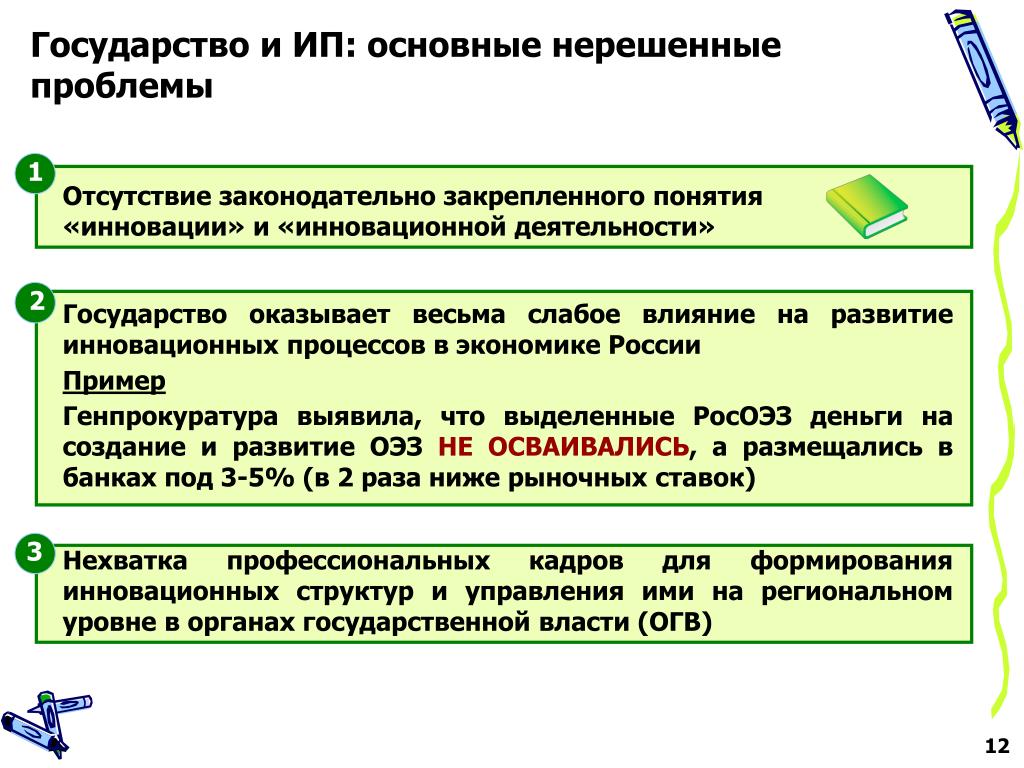 Государство и ИП: основные нерешенные проблемы

1

Отсутствие законодательно закрепленного понятия «инновации» и «инновационной деятельности»

2

Государство оказывает весьма слабое влияние на развитие инновационных процессов в экономике России

Пример

Генпрокуратура выявила, что выделенные РосОЭЗ деньги на создание и развитие ОЭЗ НЕ ОСВАИВАЛИСЬ, а размещались в банках под 3-5% (в 2 раза ниже рыночных ставок)

3

Нехватка профессиональных кадров для формирования инновационных структур и управления ими на региональном уровне в органах государственной власти (ОГВ)

12